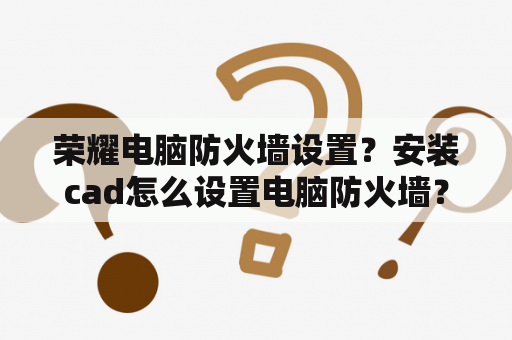 荣耀电脑防火墙设置？安装cad怎么设置电脑防火墙？